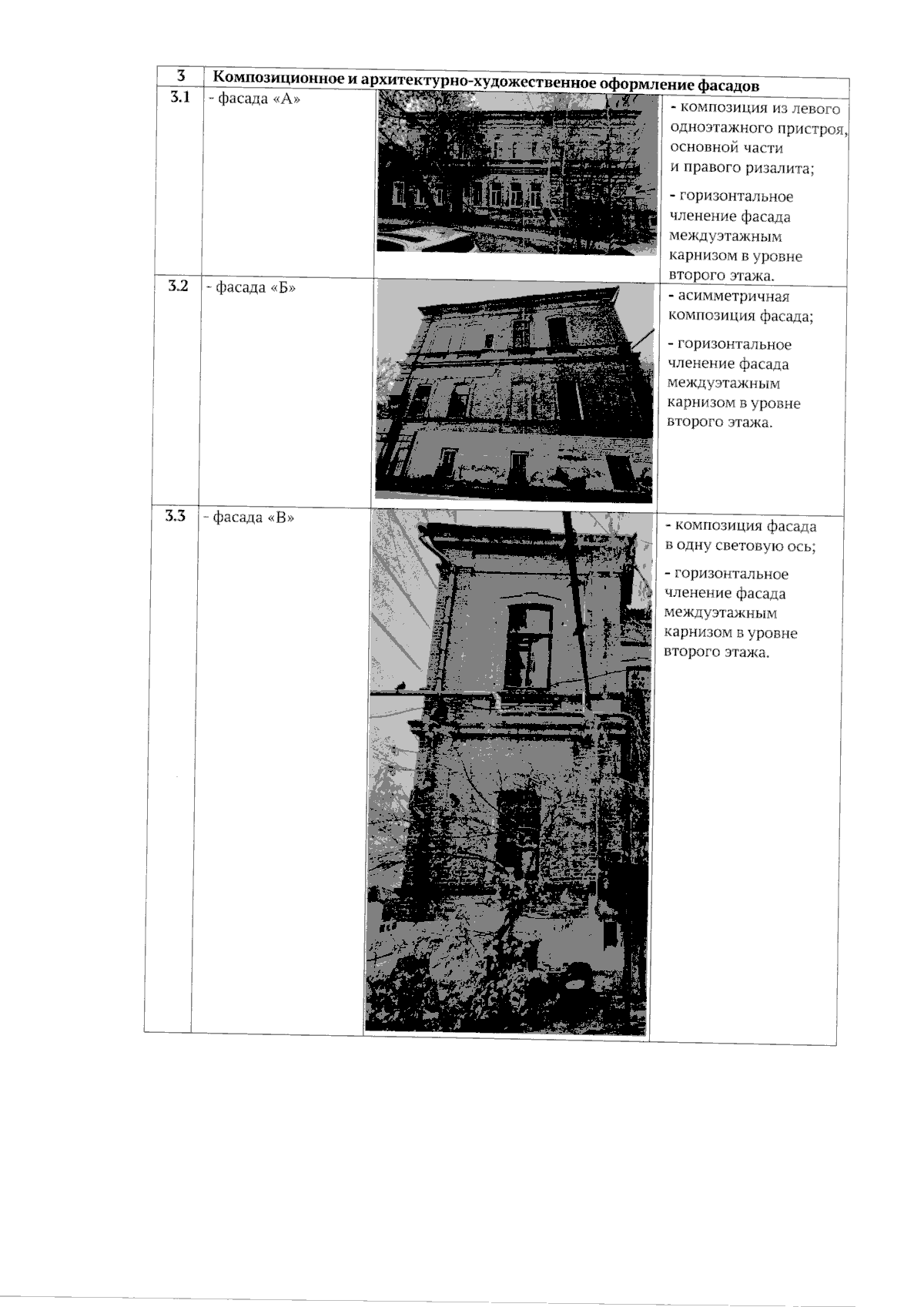 | 3 | Композиционное и архитектурно-художественное оформление фасадов | | |
|---|---|---|---|
| 3.1 | - фасада «А» | | - композиция из левого одноэтажного пристроя, основной части и правого ризалита; - горизонтальное членение фасада междуэтажным карнизом в уровне второго этажа. |
| 3.2 | - фасада «Б» | | - асимметричная композиция фасада; - горизонтальное членение фасада междуэтажным карнизом в уровне второго этажа. |
| 3.3 | - фасада «В» | | - композиция фасада в одну световую ось; - горизонтальное членение фасада междуэтажным карнизом в уровне второго этажа. |